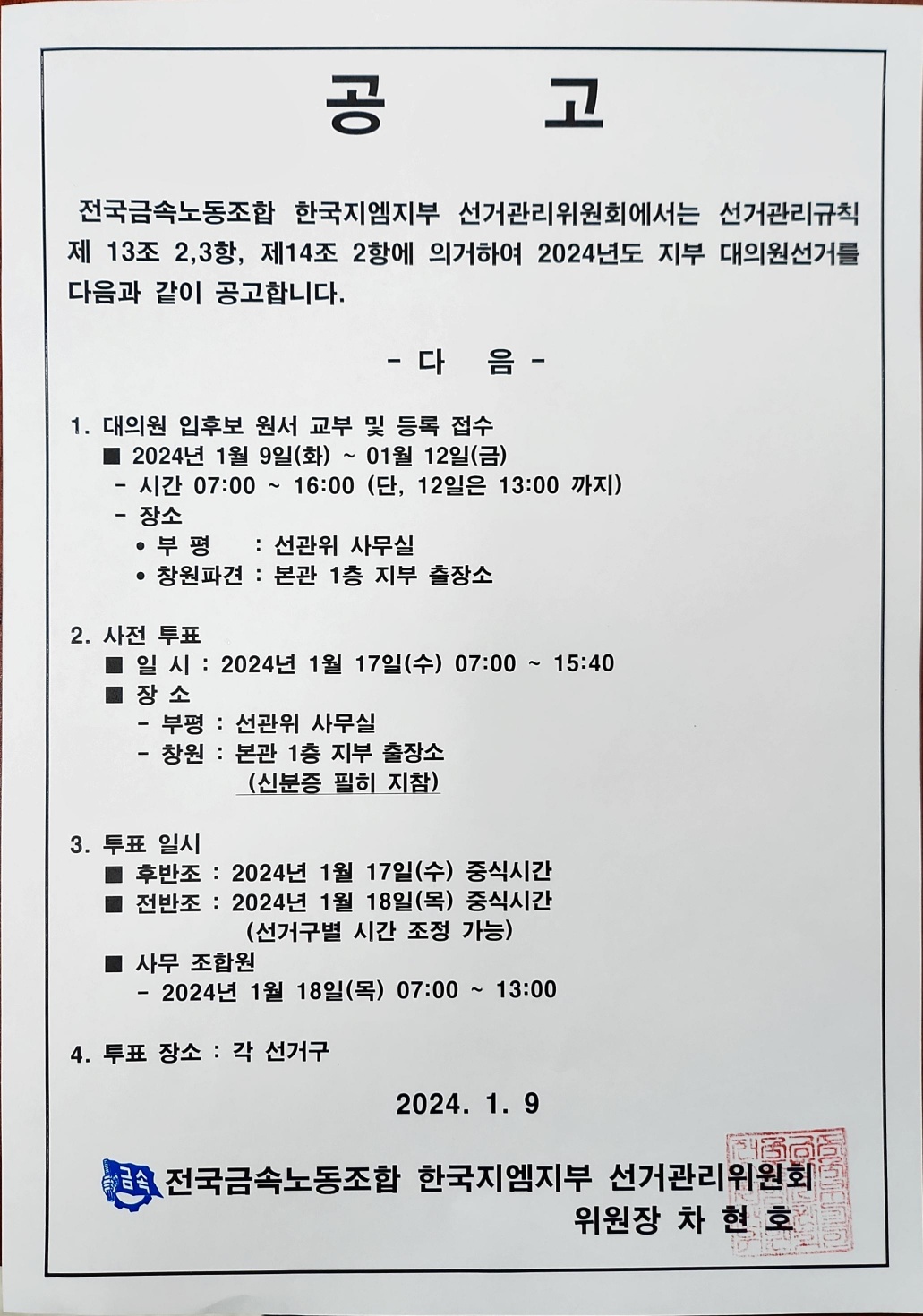 공 고

전국금속노동조합 한국지엠지부 선거관리위원회에서는 선거관리규칙 제 13조 2,3항, 제14조 2항에 의거하여 2024년도 지부 대의원선거를 다음과 같이 공고합니다.

- 다 음 -

1. 대의원 입후보 원서 교부 및 등록 접수
■ 2024년 1월 9일(화) ~ 01월 12일(금)
- 시간 07:00 ~ 16:00 (단, 12일은 13:00 까지)
- 장소
• 부 평 : 선관위 사무실
• 창원파견 : 본관 1층 지부 출장소

2. 사전 투표
■ 일 시 : 2024년 1월 17일(수) 07:00 ~ 15:40
■ 장 소
- 부평 : 선관위 사무실
- 창원 : 본관 1층 지부 출장소
(신분증 필히 지참)

3. 투표 일시
■ 후반조 : 2024년 1월 17일(수) 중식시간
■ 전반조 : 2024년 1월 18일(목) 중식시간
(선거구별 시간 조정 가능)
■ 사무 조합원
- 2024년 1월 18일(목) 07:00 ~ 13:00

4. 투표 장소 : 각 선거구

2024. 1. 9

금속 전국금속노동조합 한국지엠지부 선거관리위원회
위원장 차 현 호